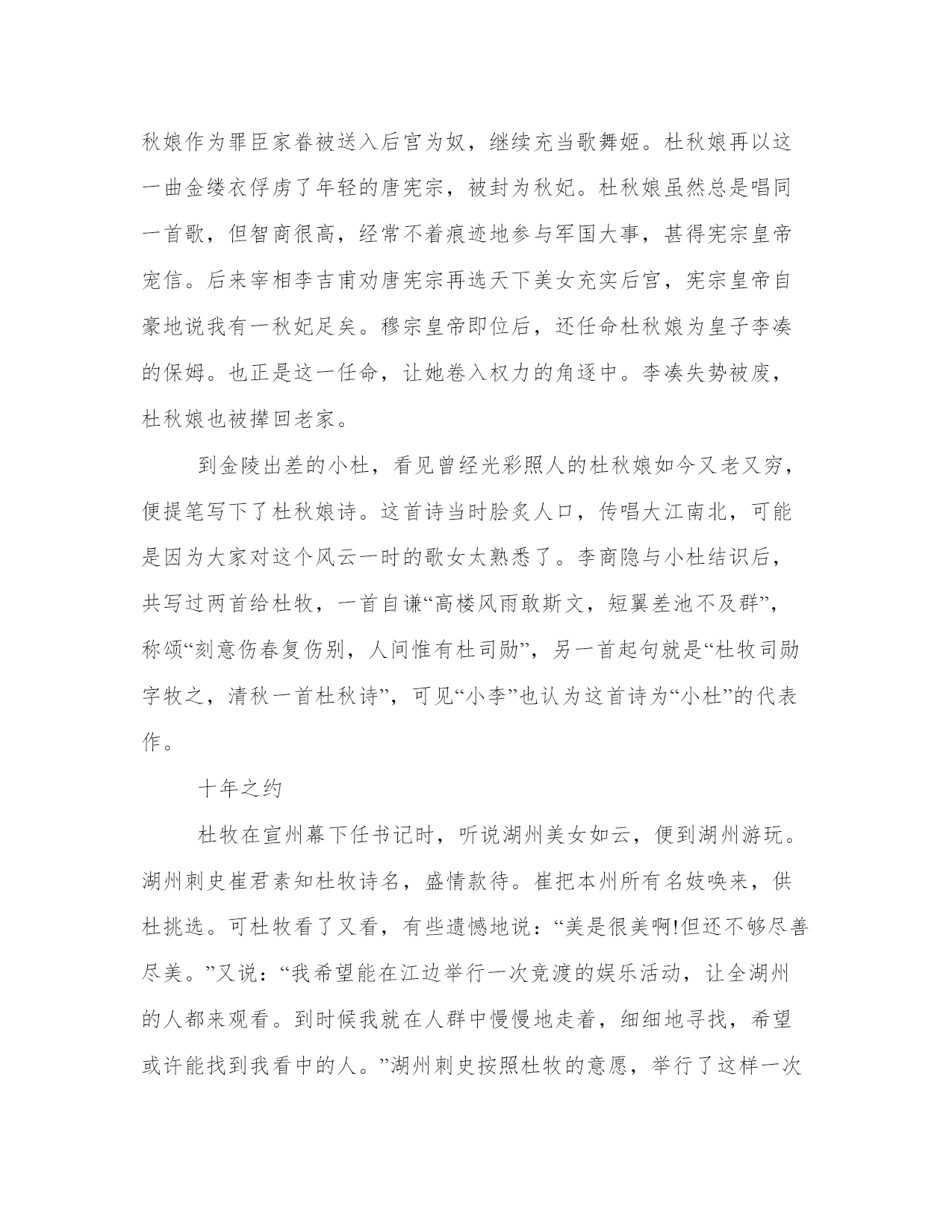 秋娘作为罪臣家眷被送入后宫为奴，继续充当歌舞姬。杜秋娘再以这一曲金缕衣俘虏了年轻的唐宪宗，被封为秋妃。杜秋娘虽然总是唱同一首歌，但智商很高，经常不着痕迹地参与军国大事，甚得宪宗皇帝宠信。后来宰相李吉甫劝唐宪宗再选天下美女充实后宫，宪宗皇帝自豪地说我有一秋妃足矣。穆宗皇帝即位后，还任命杜秋娘为皇子李凑的保姆。也正是这一任命，让她卷入权力的角逐中。李凑失势被废，杜秋娘也被撵回老家。

到金陵出差的小杜，看见曾经光彩照人的杜秋娘如今又老又穷，便提笔写下了杜秋娘诗。这首诗当时脍炙人口，传唱大江南北，可能是因为大家对这个风云一时的歌女太熟悉了。李商隐与小杜结识后，共写过两首给杜牧，一首自谦“高楼风雨敢斯文，短翼差池不及群”，称颂“刻意伤春复伤别，人间惟有杜司勋”，另一首起句就是“杜牧司勋字牧之，清秋一首杜秋诗”，可见“小李”也认为这首诗为“小杜”的代表作。

十年之约

杜牧在宣州幕下任书记时，听说湖州美女如云，便到湖州游玩。湖州刺史崔君素知杜牧诗名，盛情款待。崔把本州所有名妓唤来，供杜挑选。可杜牧看了又看，有些遗憾地说：“美是很美啊!但还不够尽善尽美。”又说：“我希望能在江边举行一次竞渡的娱乐活动，让全湖州的人都来观看。到时候我就在人群中慢慢地走着，细细地寻找，希望或许能找到我看中的人。”湖州刺史按照杜牧的意愿，举行了这样一次